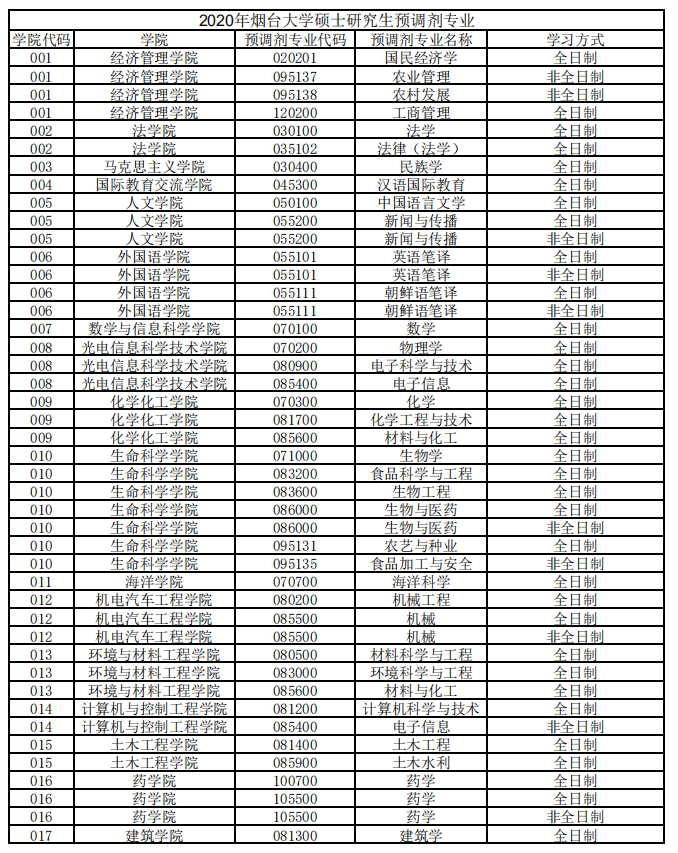 2020年烟台大学硕士研究生预调剂专业

| 学院代码 | 学院 | 预调剂专业代码 | 预调剂专业名称 | 学习方式 |
|---|---|---|---|---|
| 001 | 经济管理学院 | 020201 | 国民经济学 | 全日制 |
| 001 | 经济管理学院 | 095137 | 农业管理 | 非全日制 |
| 001 | 经济管理学院 | 095138 | 农村发展 | 非全日制 |
| 001 | 经济管理学院 | 120200 | 工商管理 | 全日制 |
| 002 | 法学院 | 030100 | 法学 | 全日制 |
| 002 | 法学院 | 035102 | 法律（法学） | 全日制 |
| 003 | 马克思主义学院 | 030400 | 民族学 | 全日制 |
| 004 | 国际教育交流学院 | 045300 | 汉语国际教育 | 全日制 |
| 005 | 人文学院 | 050100 | 中国语言文学 | 全日制 |
| 005 | 人文学院 | 055200 | 新闻与传播 | 全日制 |
| 005 | 人文学院 | 055200 | 新闻与传播 | 非全日制 |
| 006 | 外国语学院 | 055101 | 英语笔译 | 全日制 |
| 006 | 外国语学院 | 055101 | 英语笔译 | 非全日制 |
| 006 | 外国语学院 | 055111 | 朝鲜语笔译 | 全日制 |
| 006 | 外国语学院 | 055111 | 朝鲜语笔译 | 非全日制 |
| 007 | 数学与信息科学学院 | 070100 | 数学 | 全日制 |
| 008 | 光电信息科学技术学院 | 070200 | 物理学 | 全日制 |
| 008 | 光电信息科学技术学院 | 080900 | 电子科学与技术 | 全日制 |
| 008 | 光电信息科学技术学院 | 085400 | 电子信息 | 全日制 |
| 009 | 化学化工学院 | 070300 | 化学 | 全日制 |
| 009 | 化学化工学院 | 081700 | 化学工程与技术 | 全日制 |
| 009 | 化学化工学院 | 085600 | 材料与化工 | 全日制 |
| 010 | 生命科学学院 | 071000 | 生物学 | 全日制 |
| 010 | 生命科学学院 | 083200 | 食品科学与工程 | 全日制 |
| 010 | 生命科学学院 | 083600 | 生物工程 | 全日制 |
| 010 | 生命科学学院 | 086000 | 生物与医药 | 全日制 |
| 010 | 生命科学学院 | 086000 | 生物与医药 | 非全日制 |
| 010 | 生命科学学院 | 095131 | 农艺与种业 | 全日制 |
| 010 | 生命科学学院 | 095135 | 食品加工与安全 | 非全日制 |
| 011 | 海洋学院 | 070700 | 海洋科学 | 全日制 |
| 012 | 机电汽车工程学院 | 080200 | 机械工程 | 全日制 |
| 012 | 机电汽车工程学院 | 085500 | 机械 | 全日制 |
| 012 | 机电汽车工程学院 | 085500 | 机械 | 非全日制 |
| 013 | 环境与材料工程学院 | 080500 | 材料科学与工程 | 全日制 |
| 013 | 环境与材料工程学院 | 083000 | 环境科学与工程 | 全日制 |
| 013 | 环境与材料工程学院 | 085600 | 材料与化工 | 全日制 |
| 014 | 计算机与控制工程学院 | 081200 | 计算机科学与技术 | 全日制 |
| 014 | 计算机与控制工程学院 | 085400 | 电子信息 | 非全日制 |
| 015 | 土木工程学院 | 081400 | 土木工程 | 全日制 |
| 015 | 土木工程学院 | 085900 | 土木水利 | 全日制 |
| 016 | 药学院 | 100700 | 药学 | 全日制 |
| 016 | 药学院 | 105500 | 药学 | 全日制 |
| 016 | 药学院 | 105500 | 药学 | 非全日制 |
| 017 | 建筑学院 | 081300 | 建筑学 | 全日制 |